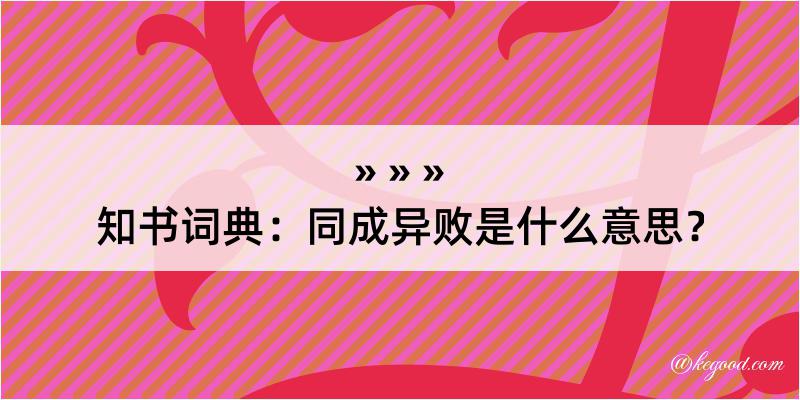 » » »
知书词典：同成异败是什么意思？

@kegood.com